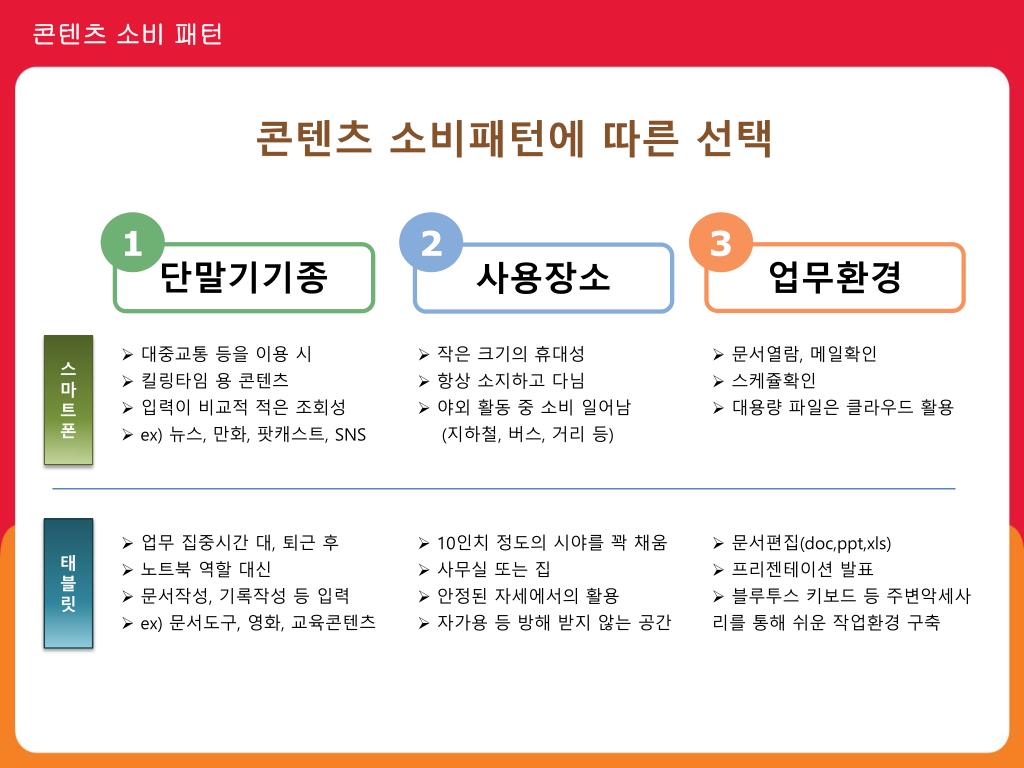 콘텐츠 소비 패턴

콘텐츠 소비패턴에 따른 선택

1 단말기기종

2 사용장소

3 업무환경

스마트폰

➢ 대중교통 등을 이용 시
➢ 킬링타임 용 콘텐츠
➢ 입력이 비교적 적은 조회성
➢ ex) 뉴스, 만화, 팟캐스트, SNS

➢ 작은 크기의 휴대성
➢ 항상 소지하고 다님
➢ 야외 활동 중 소비 일어남 (지하철, 버스, 거리 등)

➢ 문서열람, 메일확인
➢ 스케쥴확인
➢ 대용량 파일은 클라우드 활용

태블릿

➢ 업무 집중시간 대, 퇴근 후
➢ 노트북 역할 대신
➢ 문서작성, 기록작성 등 입력
➢ ex) 문서도구, 영화, 교육콘텐츠

➢ 10인치 정도의 시야를 꽉 채움
➢ 사무실 또는 집
➢ 안정된 자세에서의 활용
➢ 자가용 등 방해 받지 않는 공간

➢ 문서편집(doc,ppt,xls)
➢ 프리젠테이션 발표
➢ 블루투스 키보드 등 주변악세사리를 통해 쉬운 작업환경 구축